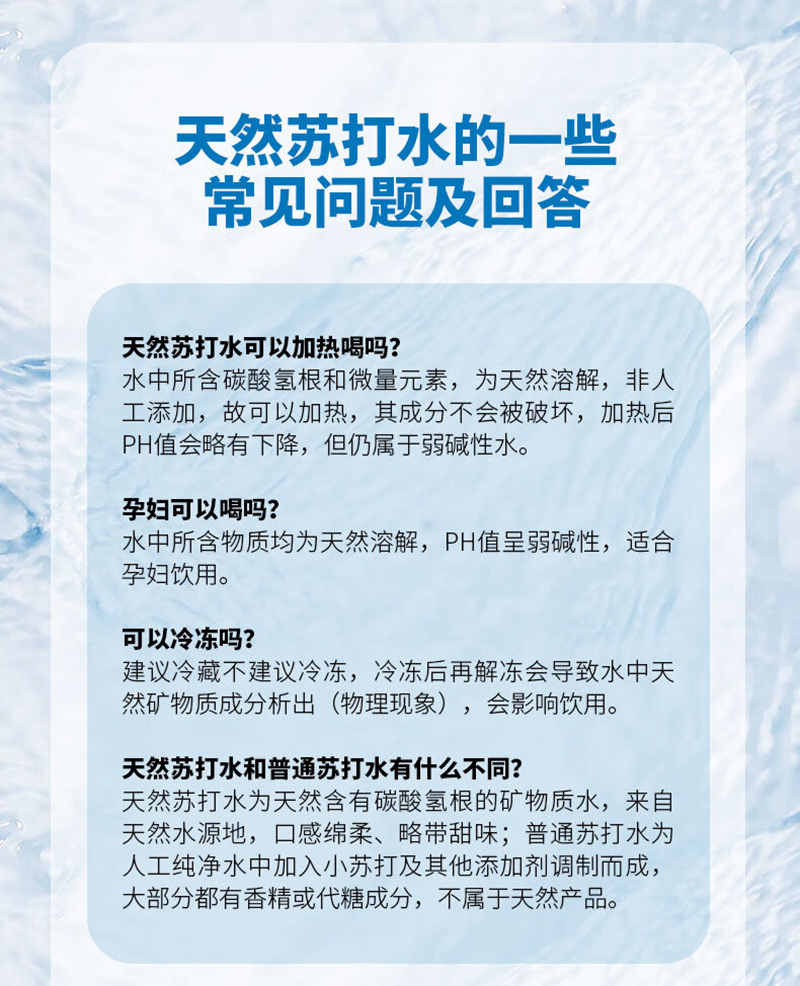 天然苏打水的一些
常见问题及回答

天然苏打水可以加热喝吗?
水中所含碳酸氢根和微量元素，为天然溶解，非人工添加，故可以加热，其成分不会被破坏，加热后PH值会略有下降，但仍属于弱碱性水。

孕妇可以喝吗?
水中所含物质均为天然溶解，PH值呈弱碱性，适合孕妇饮用。

可以冷冻吗?
建议冷藏不建议冷冻，冷冻后再解冻会导致水中天然矿物质成分析出（物理现象），会影响饮用。

天然苏打水和普通苏打水有什么不同?
天然苏打水为天然含有碳酸氢根的矿物质水，来自天然水源地，口感绵柔、略带甜味；普通苏打水为人工纯净水中加入小苏打及其他添加剂调制而成，大部分都有香精或代糖成分，不属于天然产品。